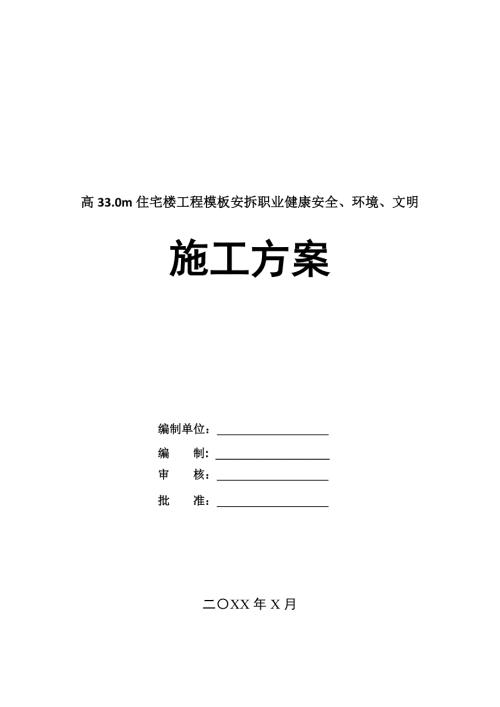 高 33.0m 住宅楼工程模板安拆职业健康安全、环境、文明

施工方案

编制单位：

编　　制：

审　　核：

批　　准：

二〇XX 年 X 月